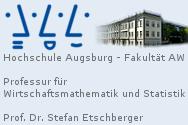 Hochschule Augsburg - Fakultät AW

Professur für Wirtschaftsmathematik und Statistik

Prof. Dr. Stefan Etschberger